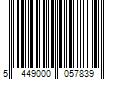 5 449000 057839